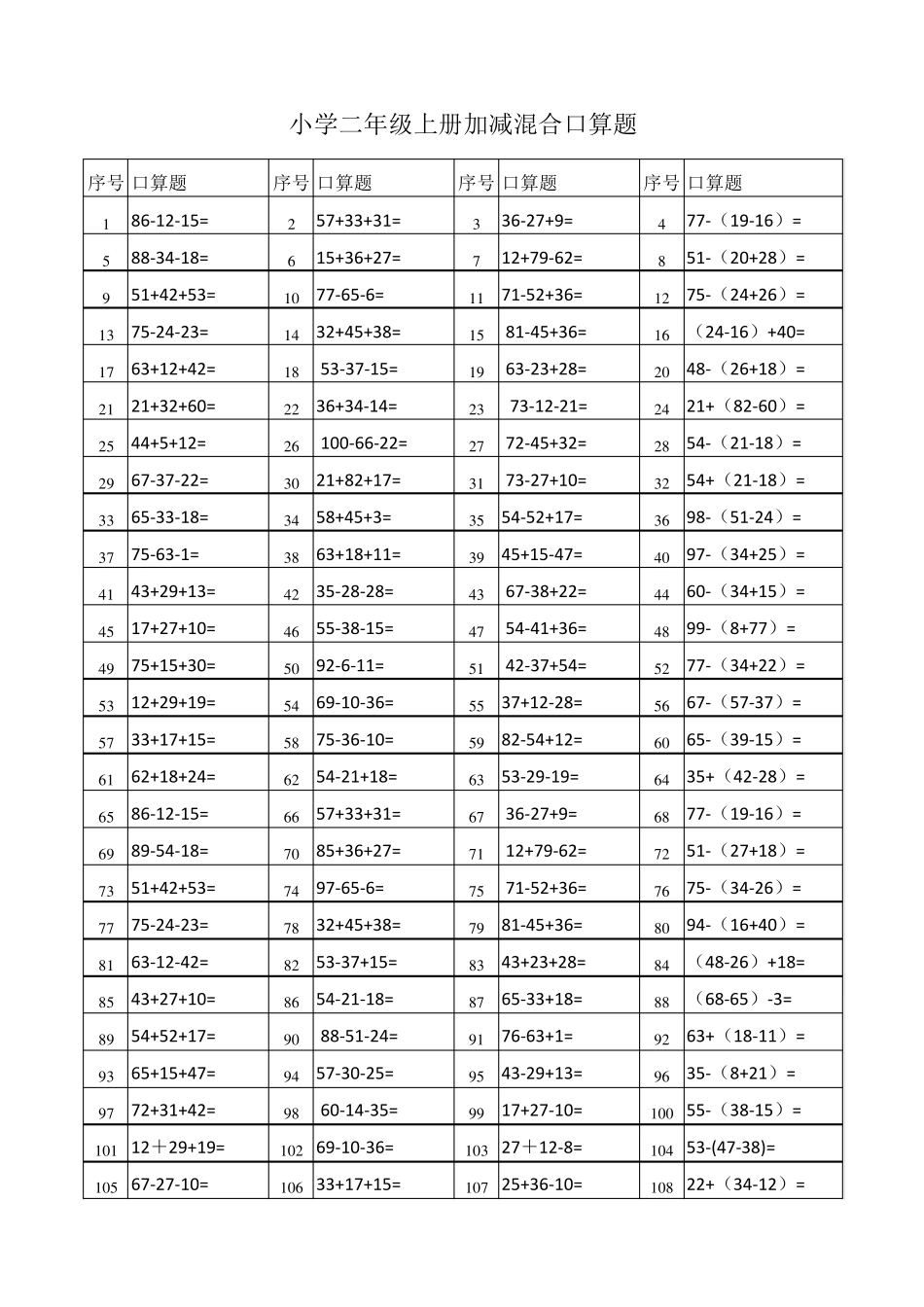 小学二年级上册加减混合口算题

| 序号 | 口算题 | 序号 | 口算题 | 序号 | 口算题 | 序号 | 口算题 |
|---|---|---|---|---|---|---|---|
| 1 | 86-12-15= | 2 | 57+33+31= | 3 | 36-27+9= | 4 | 77-（19-16）= |
| 5 | 88-34-18= | 6 | 15+36+27= | 7 | 12+79-62= | 8 | 51-（20+28）= |
| 9 | 51+42+53= | 10 | 77-65-6= | 11 | 71-52+36= | 12 | 75-（24+26）= |
| 13 | 75-24-23= | 14 | 32+45+38= | 15 | 81-45+36= | 16 | （24-16）+40= |
| 17 | 63+12+42= | 18 | 53-37-15= | 19 | 63-23+28= | 20 | 48-（26+18）= |
| 21 | 21+32+60= | 22 | 36+34-14= | 23 | 73-12-21= | 24 | 21+（82-60）= |
| 25 | 44+5+12= | 26 | 100-66-22= | 27 | 72-45+32= | 28 | 54-（21-18）= |
| 29 | 67-37-22= | 30 | 21+82+17= | 31 | 73-27+10= | 32 | 54+（21-18）= |
| 33 | 65-33-18= | 34 | 58+45+3= | 35 | 54-52+17= | 36 | 98-（51-24）= |
| 37 | 75-63-1= | 38 | 63+18+11= | 39 | 45+15-47= | 40 | 97-（34+25）= |
| 41 | 43+29+13= | 42 | 35-28-28= | 43 | 67-38+22= | 44 | 60-（34+15）= |
| 45 | 17+27+10= | 46 | 55-38-15= | 47 | 54-41+36= | 48 | 99-（8+77）= |
| 49 | 75+15+30= | 50 | 92-6-11= | 51 | 42-37+54= | 52 | 77-（34+22）= |
| 53 | 12+29+19= | 54 | 69-10-36= | 55 | 37+12-28= | 56 | 67-（57-37）= |
| 57 | 33+17+15= | 58 | 75-36-10= | 59 | 82-54+12= | 60 | 65-（39-15）= |
| 61 | 62+18+24= | 62 | 54-21+18= | 63 | 53-29-19= | 64 | 35+（42-28）= |
| 65 | 86-12-15= | 66 | 57+33+31= | 67 | 36-27+9= | 68 | 77-（19-16）= |
| 69 | 89-54-18= | 70 | 85+36+27= | 71 | 12+79-62= | 72 | 51-（27+18）= |
| 73 | 51+42+53= | 74 | 97-65-6= | 75 | 71-52+36= | 76 | 75-（34-26）= |
| 77 | 75-24-23= | 78 | 32+45+38= | 79 | 81-45+36= | 80 | 94-（16+40）= |
| 81 | 63-12-42= | 82 | 53-37+15= | 83 | 43+23+28= | 84 | （48-26）+18= |
| 85 | 43+27+10= | 86 | 54-21-18= | 87 | 65-33+18= | 88 | （68-65）-3= |
| 89 | 54+52+17= | 90 | 88-51-24= | 91 | 76-63+1= | 92 | 63+（18-11）= |
| 93 | 65+15+47= | 94 | 57-30-25= | 95 | 43-29+13= | 96 | 35-（8+21）= |
| 97 | 72+31+42= | 98 | 60-14-35= | 99 | 17+27-10= | 100 | 55-（38-15）= |
| 101 | 12＋29+19= | 102 | 69-10-36= | 103 | 27＋12-8= | 104 | 53-(47-38)= |
| 105 | 67-27-10= | 106 | 33+17+15= | 107 | 25+36-10= | 108 | 22+（34-12）= |